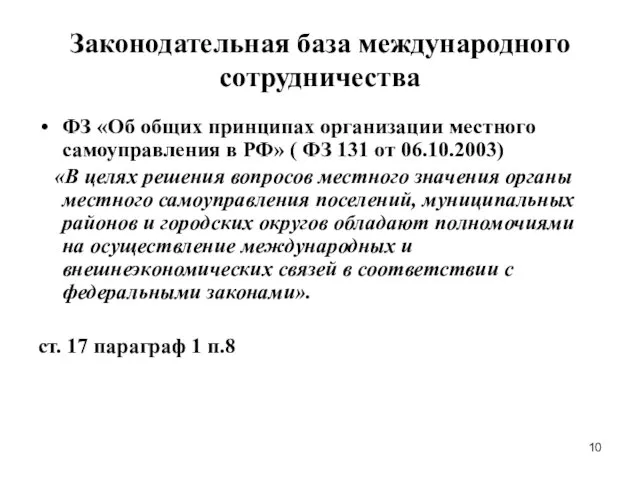 Законодательная база международного сотрудничества

• ФЗ «Об общих принципах организации местного самоуправления в РФ» ( ФЗ 131 от 06.10.2003)

«В целях решения вопросов местного значения органы местного самоуправления поселений, муниципальных районов и городских округов обладают полномочиями на осуществление международных и внешнеэкономических связей в соответствии с федеральными законами».

ст. 17 параграф 1 п.8

10